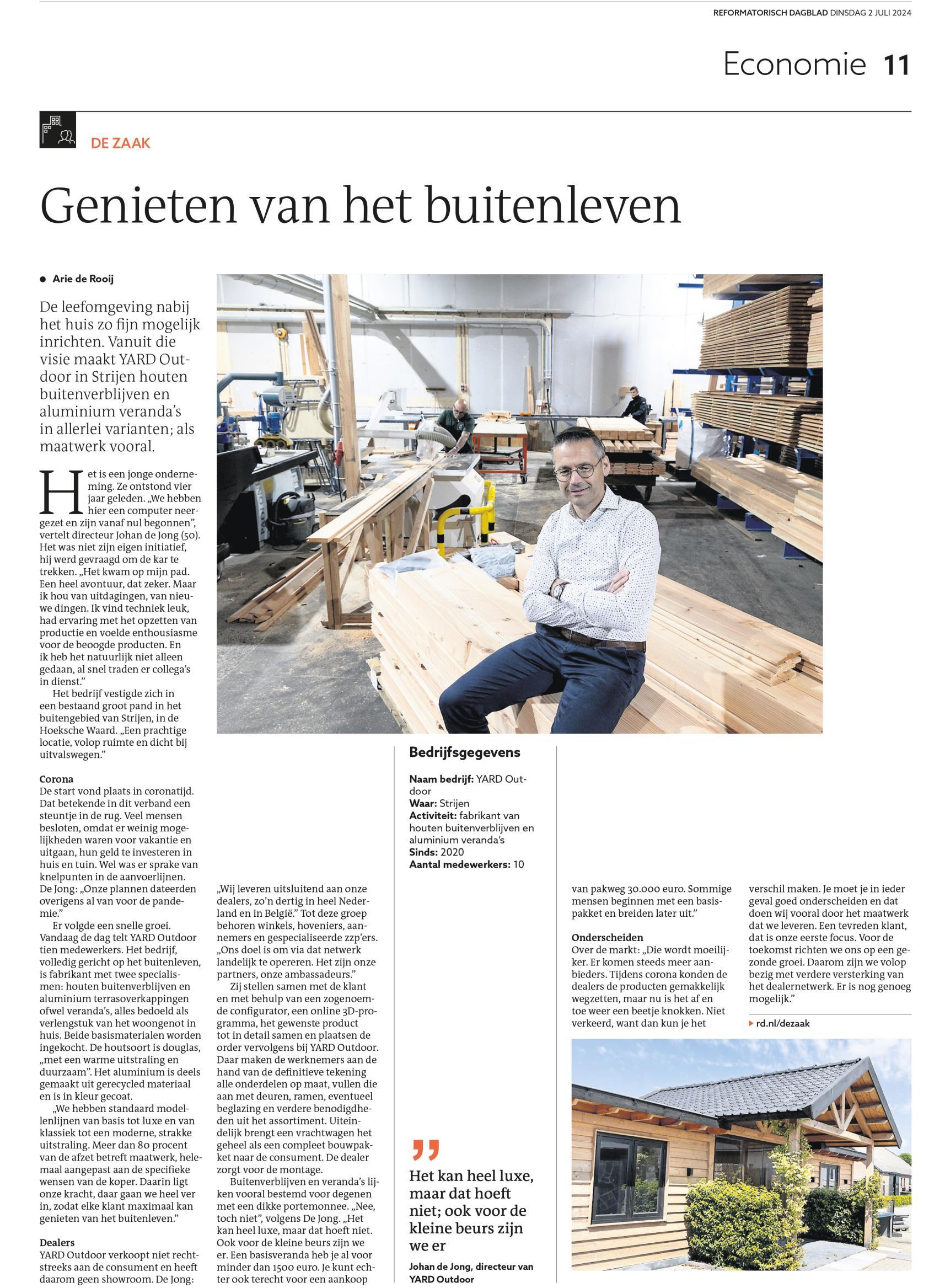 REFORMATORISCH DAGBLAD DINSDAG 2 JULI 2024

Economie 11

DE ZAAK

Genieten van het buitenleven

Arie de Rooij

De leefomgeving nabij het huis zo fijn mogelijk inrichten. Vanuit die visie maakt YARD Outdoor in Strijen houten buitenverblijven en aluminium veranda's in allerlei varianten; als maatwerk vooral.

Het is een jonge onderneming. Ze ontstond vier jaar geleden. „We hebben hier een computer neergezet en zijn vanaf nul begonnen", vertelt directeur Johan de Jong (50). Het was niet zijn eigen initiatief, hij werd gevraagd om de kar te trekken. „Het kwam op mijn pad. Een heel avontuur, dat zeker. Maar ik hou van uitdagingen, van nieuwe dingen. Ik vind techniek leuk, had ervaring met het opzetten van productie en voelde enthousiasme voor de beoogde producten. En ik heb het natuurlijk niet alleen gedaan, al snel traden er collega's in dienst."

Het bedrijf vestigde zich in een bestaand groot pand in het buitengebied van Strijen, in de Hoeksche Waard. „Een prachtige locatie, volop ruimte en dicht bij uitvalswegen."

Corona
De start vond plaats in coronatijd. Dat betekende in dit verband een steuntje in de rug. Veel mensen besloten, omdat er weinig mogelijkheden waren voor vakantie en uitgaan, hun geld te investeren in huis en tuin. Wel was er sprake van knelpunten in de aanvoerlijnen. De Jong: „Onze plannen dateerden overigens al van voor de pandemie."

Er volgde een snelle groei. Vandaag de dag telt YARD Outdoor tien medewerkers. Het bedrijf, volledig gericht op het buitenleven, is fabrikant met twee specialismen: houten buitenverblijven en aluminium terrasoverkappingen ofwel veranda's, alles bedoeld als verlengstuk van het woongenot in huis. Beide basismaterialen worden ingekocht. De houtsoort is douglas, „met een warme uitstraling en duurzaam". Het aluminium is deels gemaakt uit gerecycled materiaal en is in kleur gecoat.

„We hebben standaard modellenlijnen van basis tot luxe en van klassiek tot een moderne, strakke uitstraling. Meer dan 80 procent van de afzet betreft maatwerk, helemaal aangepast aan de specifieke wensen van de koper. Daarin ligt onze kracht, daar gaan we heel ver in, zodat elke klant maximaal kan genieten van het buitenleven."

Dealers
YARD Outdoor verkoopt niet rechtstreeks aan de consument en heeft daarom geen showroom. De Jong: „Wij leveren uitsluitend aan onze dealers, zo'n dertig in heel Nederland en in België." Tot deze groep behoren winkels, hoveniers, aannemers en gespecialiseerde zzp'ers. „Ons doel is om via dat netwerk landelijk te opereren. Het zijn onze partners, onze ambassadeurs."

Zij stellen samen met de klant en met behulp van een zogenoemde configurator, een online 3D-programma, het gewenste product tot in detail samen en plaatsen de order vervolgens bij YARD Outdoor. Daar maken de werknemers aan de hand van de definitieve tekening alle onderdelen op maat, vullen die aan met deuren, ramen, eventueel beglazing en verdere benodigdheden uit het assortiment. Uiteindelijk brengt een vrachtwagen het geheel als een compleet bouwpakket naar de consument. De dealer zorgt voor de montage.

Buitenverblijven en veranda's lijken vooral bestemd voor degenen met een dikke portemonnee. „Nee, toch niet", volgens De Jong. „Het kan heel luxe, maar dat hoeft niet. Ook voor de kleine beurs zijn we er. Een basisveranda heb je al voor minder dan 1500 euro. Je kunt echter ook terecht voor een aankoop van pakweg 30.000 euro. Sommige mensen beginnen met een basispakket en breiden later uit."

Onderscheiden
Over de markt: „Die wordt moeilijker. Er komen steeds meer aanbieders. Tijdens corona konden de dealers de producten gemakkelijk wegzetten, maar nu is het af en toe weer een beetje knokken. Niet verkeerd, want dan kun je het verschil maken. Je moet je in ieder geval goed onderscheiden en dat doen wij vooral door het maatwerk dat we leveren. Een tevreden klant, dat is onze eerste focus. Voor de toekomst richten we ons op een gezonde groei. Daarom zijn we volop bezig met verdere versterking van het dealernetwerk. Er is nog genoeg mogelijk."

rd.nl/dezaak

Bedrijfsgegevens

Naam bedrijf: YARD Outdoor
Waar: Strijen
Activiteit: fabrikant van houten buitenverblijven en aluminium veranda's
Sinds: 2020
Aantal medewerkers: 10

Het kan heel luxe, maar dat hoeft niet; ook voor de kleine beurs zijn we er

Johan de Jong, directeur van YARD Outdoor